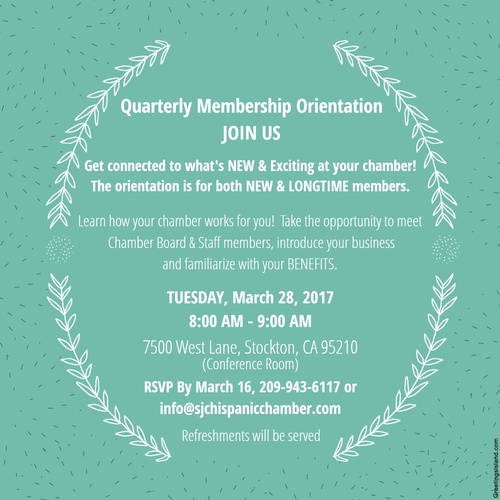 Quarterly Membership Orientation
JOIN US

Get connected to what's NEW & Exciting at your chamber!
The orientation is for both NEW & LONGTIME members.

Learn how your chamber works for you! Take the opportunity to meet Chamber Board & Staff members, introduce your business and familiarize with your BENEFITS.

TUESDAY, March 28, 2017
8:00 AM - 9:00 AM

7500 West Lane, Stockton, CA 95210
(Conference Room)

RSVP By March 16, 209-943-6117 or
info@sjchispanicchamber.com

Refreshments will be served

GreetingsIsland.com